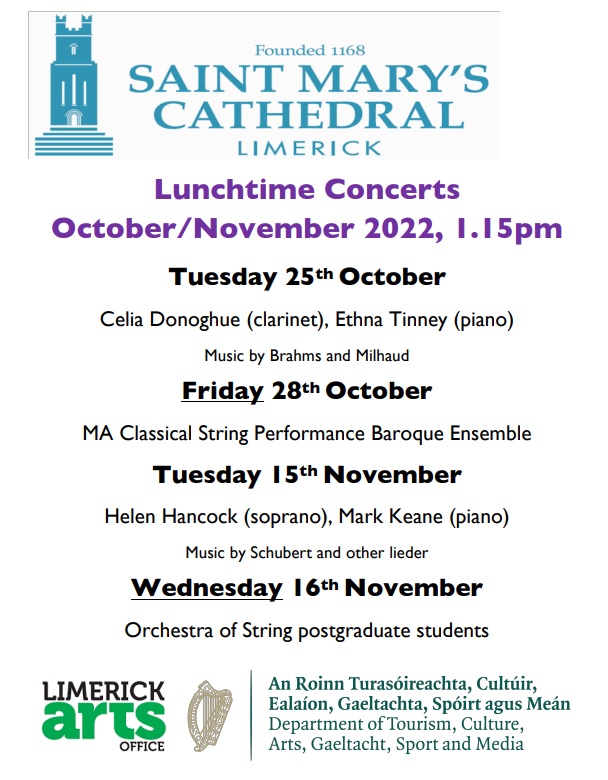 Founded 1168
SAINT MARY'S CATHEDRAL
LIMERICK

Lunchtime Concerts
October/November 2022, 1.15pm

Tuesday 25th October

Celia Donoghue (clarinet), Ethna Tinney (piano)

Music by Brahms and Milhaud

Friday 28th October

MA Classical String Performance Baroque Ensemble

Tuesday 15th November

Helen Hancock (soprano), Mark Keane (piano)

Music by Schubert and other lieder

Wednesday 16th November

Orchestra of String postgraduate students

LIMERICK arts OFFICE

An Roinn Turasóireachta, Cultúir, Ealaíon, Gaeltachta, Spóirt agus Meán
Department of Tourism, Culture, Arts, Gaeltacht, Sport and Media